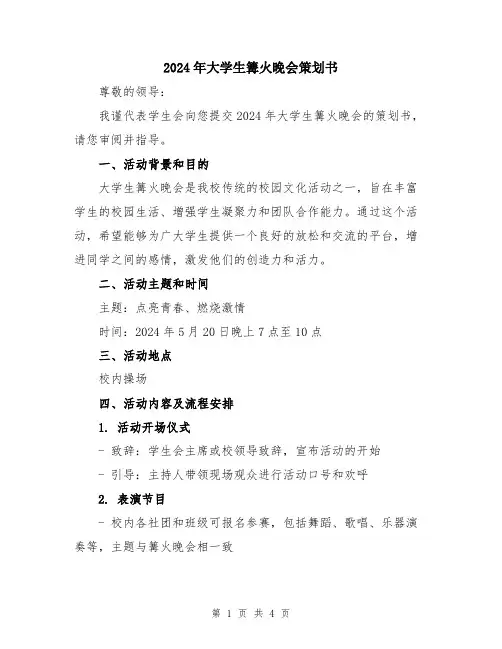 2024年大学生篝火晚会策划书

尊敬的领导：

我谨代表学生会向您提交2024年大学生篝火晚会的策划书，请您审阅并指导。

一、活动背景和目的

大学生篝火晚会是我校传统的校园文化活动之一，旨在丰富学生的校园生活、增强学生凝聚力和团队合作能力。通过这个活动，希望能够为广大学生提供一个良好的放松和交流的平台，增进同学之间的感情，激发他们的创造力和活力。

二、活动主题和时间

主题：点亮青春、燃烧激情

时间：2024年5月20日晚上7点至10点

三、活动地点

校内操场

四、活动内容及流程安排

1. 活动开场仪式

- 致辞：学生会主席或校领导致辞，宣布活动的开始

- 引导：主持人带领现场观众进行活动口号和欢呼

2. 表演节目

- 校内各社团和班级可报名参赛，包括舞蹈、歌唱、乐器演奏等，主题与篝火晚会相一致

第 1 页 共 4 页